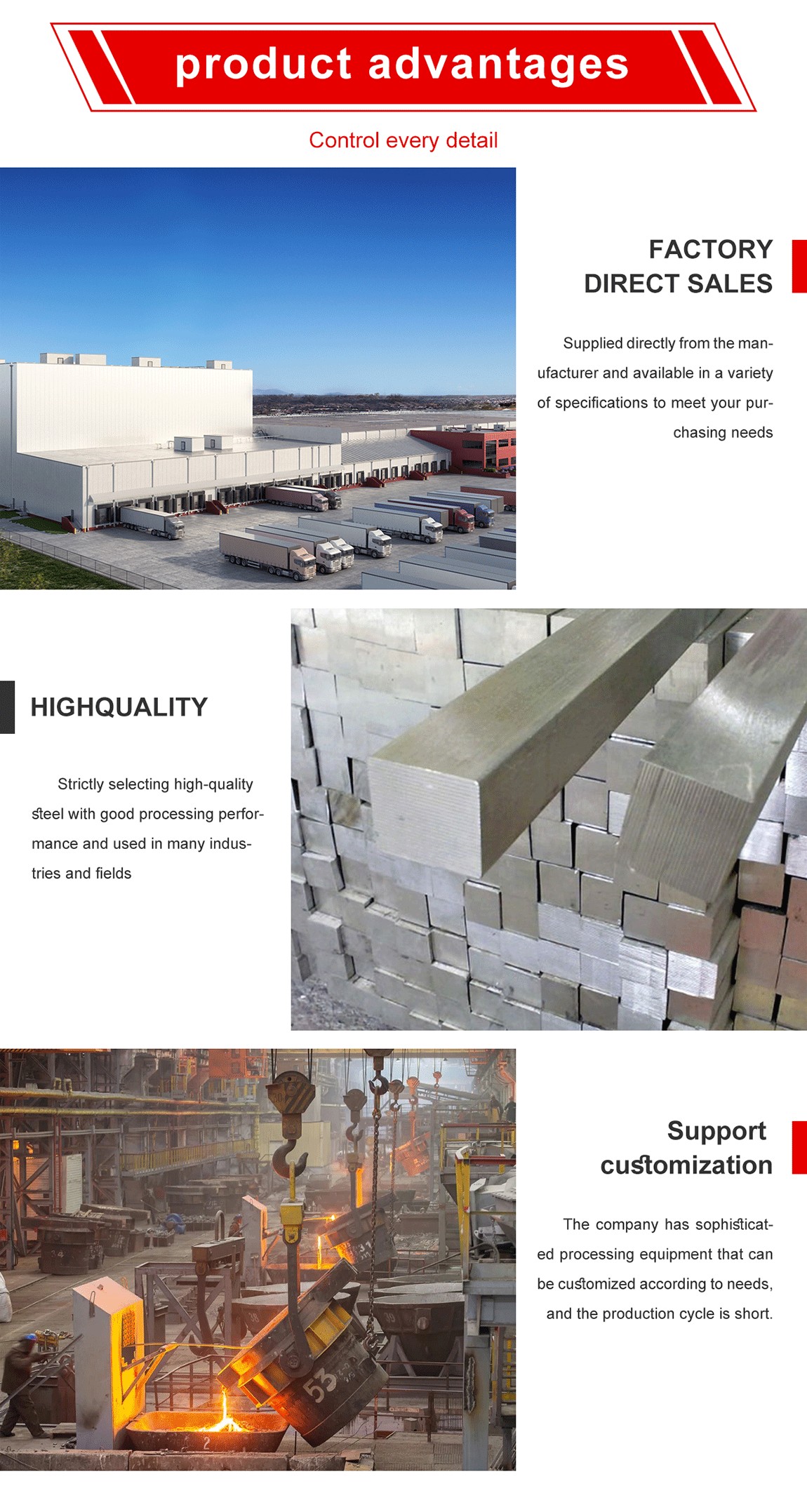 product advantages

Control every detail

FACTORY
DIRECT SALES

Supplied directly from the manufacturer and available in a variety of specifications to meet your purchasing needs

HIGHQUALITY

Strictly selecting high-quality steel with good processing performance and used in many industries and fields

Support
customization

The company has sophisticated processing equipment that can be customized according to needs, and the production cycle is short.